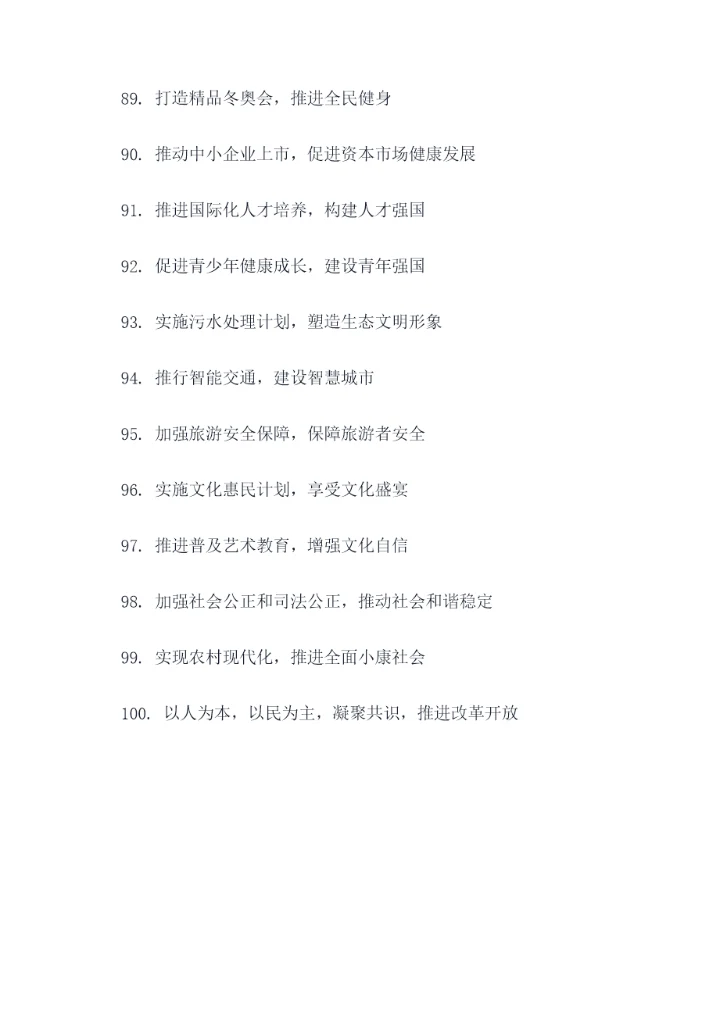 89. 打造精品冬奥会，推进全民健身

90. 推动中小企业上市，促进资本市场健康发展

91. 推进国际化人才培养，构建人才强国

92. 促进青少年健康成长，建设青年强国

93. 实施污水处理计划，塑造生态文明形象

94. 推行智能交通，建设智慧城市

95. 加强旅游安全保障，保障旅游者安全

96. 实施文化惠民计划，享受文化盛宴

97. 推进普及艺术教育，增强文化自信

98. 加强社会公正和司法公正，推动社会和谐稳定

99. 实现农村现代化，推进全面小康社会

100. 以人为本，以民为主，凝聚共识，推进改革开放